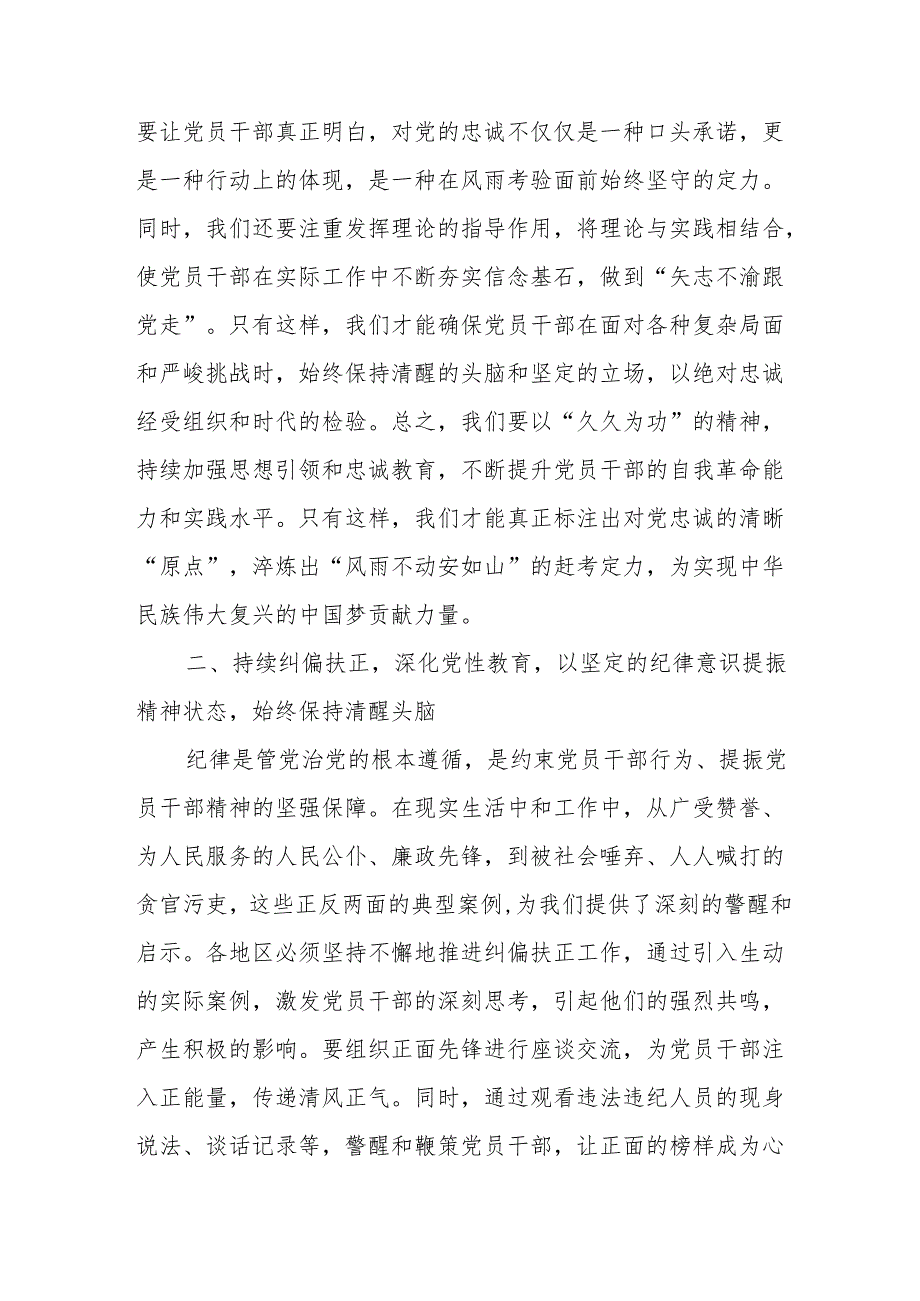 要让党员干部真正明白，对党的忠诚不仅仅是一种口头承诺，更是一种行动上的体现，是一种在风雨考验面前始终坚守的定力。同时，我们还要注重发挥理论的指导作用，将理论与实践相结合，使党员干部在实际工作中不断夯实信念基石，做到“矢志不渝跟党走”。只有这样，我们才能确保党员干部在面对各种复杂局面和严峻挑战时，始终保持清醒的头脑和坚定的立场，以绝对忠诚经受组织和时代的检验。总之，我们要以“久久为功”的精神，持续加强思想引领和忠诚教育，不断提升党员干部的自我革命能力和实践水平。只有这样，我们才能真正标注出对党忠诚的清晰“原点”，淬炼出“风雨不动安如山”的赶考定力，为实现中华民族伟大复兴的中国梦贡献力量。

二、持续纠偏扶正，深化党性教育，以坚定的纪律意识提振精神状态，始终保持清醒头脑

纪律是管党治党的根本遵循，是约束党员干部行为、提振党员干部精神的坚强保障。在现实生活中和工作中，从广受赞誉、为人民服务的人民公仆、廉政先锋，到被社会唾弃、人人喊打的贪官污吏，这些正反两面的典型案例,为我们提供了深刻的警醒和启示。各地区必须坚持不懈地推进纠偏扶正工作，通过引入生动的实际案例，激发党员干部的深刻思考，引起他们的强烈共鸣，产生积极的影响。要组织正面先锋进行座谈交流，为党员干部注入正能量，传递清风正气。同时，通过观看违法违纪人员的现身说法、谈话记录等，警醒和鞭策党员干部，让正面的榜样成为心